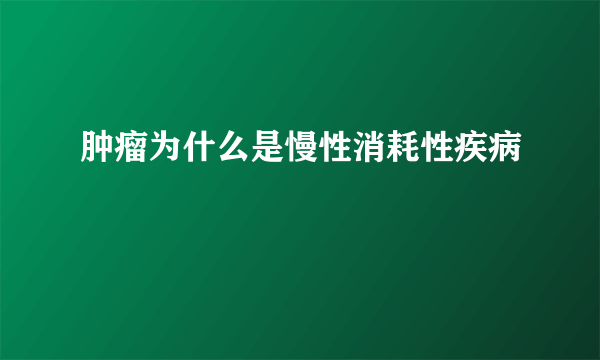 肿瘤为什么是慢性消耗性疾病